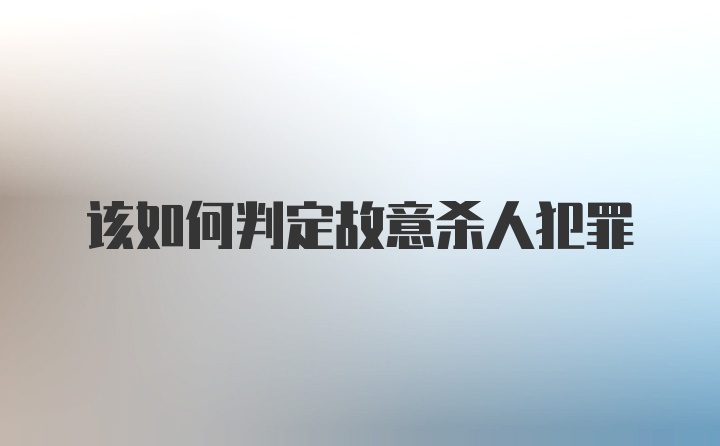 该如何判定故意杀人犯罪